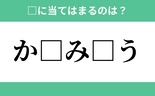 □に当てはまるのは？

か□み□う